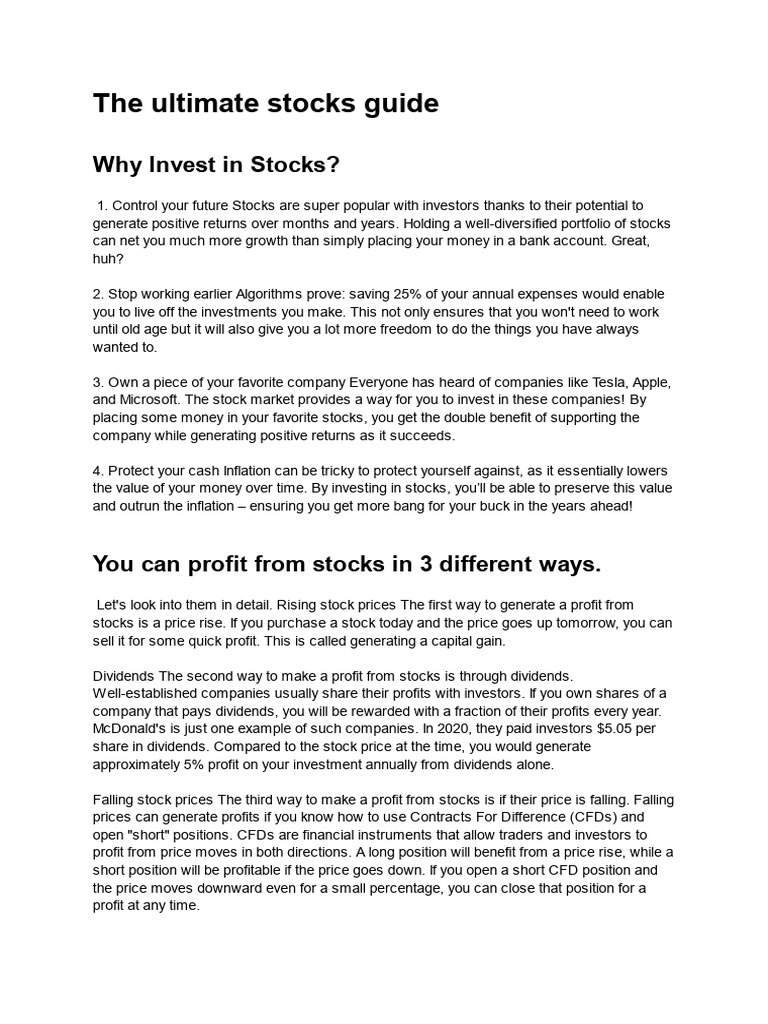 The ultimate stocks guide

Why Invest in Stocks?

1. Control your future Stocks are super popular with investors thanks to their potential to generate positive returns over months and years. Holding a well-diversified portfolio of stocks can net you much more growth than simply placing your money in a bank account. Great, huh?

2. Stop working earlier Algorithms prove: saving 25% of your annual expenses would enable you to live off the investments you make. This not only ensures that you won't need to work until old age but it will also give you a lot more freedom to do the things you have always wanted to.

3. Own a piece of your favorite company Everyone has heard of companies like Tesla, Apple, and Microsoft. The stock market provides a way for you to invest in these companies! By placing some money in your favorite stocks, you get the double benefit of supporting the company while generating positive returns as it succeeds.

4. Protect your cash Inflation can be tricky to protect yourself against, as it essentially lowers the value of your money over time. By investing in stocks, you'll be able to preserve this value and outrun the inflation – ensuring you get more bang for your buck in the years ahead!

You can profit from stocks in 3 different ways.

Let's look into them in detail. Rising stock prices The first way to generate a profit from stocks is a price rise. If you purchase a stock today and the price goes up tomorrow, you can sell it for some quick profit. This is called generating a capital gain.

Dividends The second way to make a profit from stocks is through dividends. Well-established companies usually share their profits with investors. If you own shares of a company that pays dividends, you will be rewarded with a fraction of their profits every year. McDonald's is just one example of such companies. In 2020, they paid investors $5.05 per share in dividends. Compared to the stock price at the time, you would generate approximately 5% profit on your investment annually from dividends alone.

Falling stock prices The third way to make a profit from stocks is if their price is falling. Falling prices can generate profits if you know how to use Contracts For Difference (CFDs) and open "short" positions. CFDs are financial instruments that allow traders and investors to profit from price moves in both directions. A long position will benefit from a price rise, while a short position will be profitable if the price goes down. If you open a short CFD position and the price moves downward even for a small percentage, you can close that position for a profit at any time.